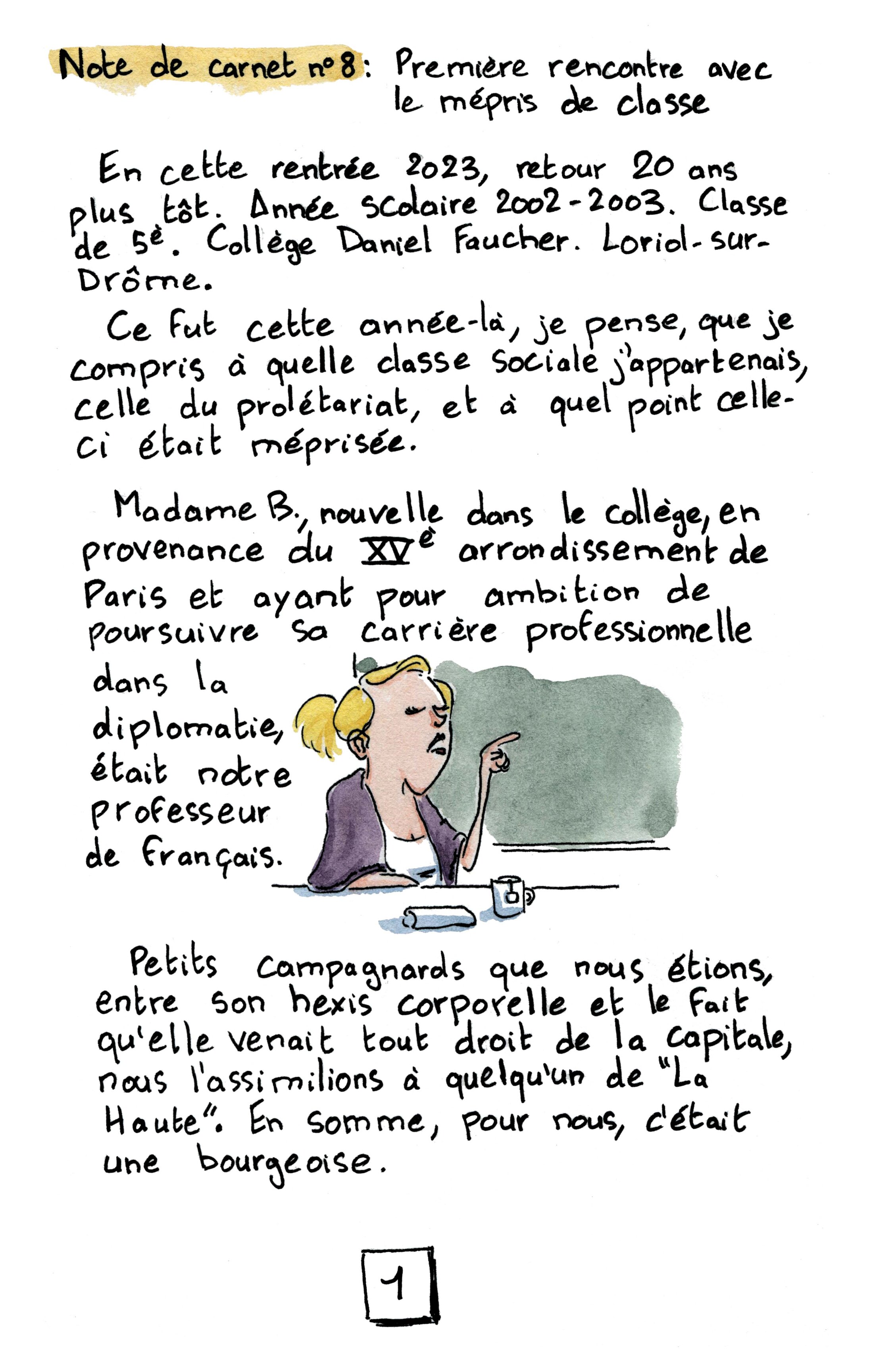 Note de carnet n°8 : Première rencontre avec le mépris de classe

En cette rentrée 2023, retour 20 ans plus tôt. Année scolaire 2002-2003. Classe de 5è. Collège Daniel Faucher. Loriol-sur-Drôme.

Ce fut cette année-là, je pense, que je compris à quelle classe sociale j'appartenais, celle du prolétariat, et à quel point celle-ci était méprisée.

Madame B., nouvelle dans le collège, en provenance du XVè arrondissement de Paris et ayant pour ambition de poursuivre sa carrière professionnelle dans la diplomatie, était notre professeur de français.

Petits campagnards que nous étions, entre son hexis corporelle et le fait qu'elle venait tout droit de la capitale, nous l'assimilions à quelqu'un de "La Haute". En somme, pour nous, c'était une bourgeoise.

1